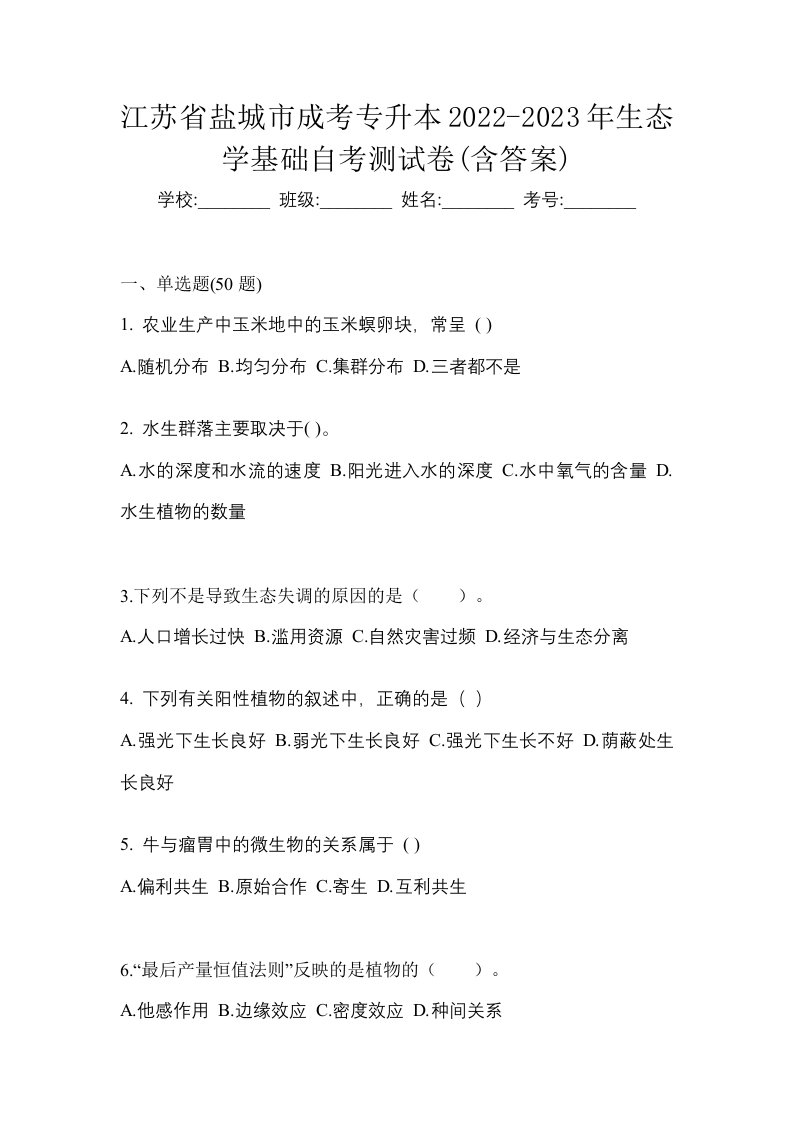 江苏省盐城市成考专升本2022-2023年生态学基础自考测试卷(含答案)

学校:________ 班级:________ 姓名:________ 考号:________

一、单选题(50 题)

1. 农业生产中玉米地中的玉米螟卵块，常呈 ( )

A.随机分布 B.均匀分布 C.集群分布 D.三者都不是

2. 水生群落主要取决于( )。

A.水的深度和水流的速度 B.阳光进入水的深度 C.水中氧气的含量 D.水生植物的数量

3.下列不是导致生态失调的原因的是（　　）。

A.人口增长过快 B.滥用资源 C.自然灾害过频 D.经济与生态分离

4. 下列有关阳性植物的叙述中，正确的是（ ）

A.强光下生长良好 B.弱光下生长良好 C.强光下生长不好 D.荫蔽处生长良好

5. 牛与瘤胃中的微生物的关系属于 ( )

A.偏利共生 B.原始合作 C.寄生 D.互利共生

6.“最后产量恒值法则”反映的是植物的（　　）。

A.他感作用 B.边缘效应 C.密度效应 D.种间关系